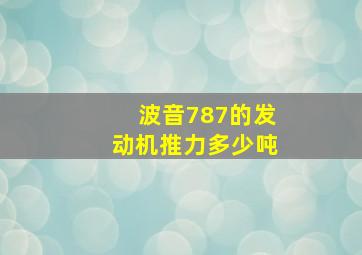 波音787的发动机推力多少吨